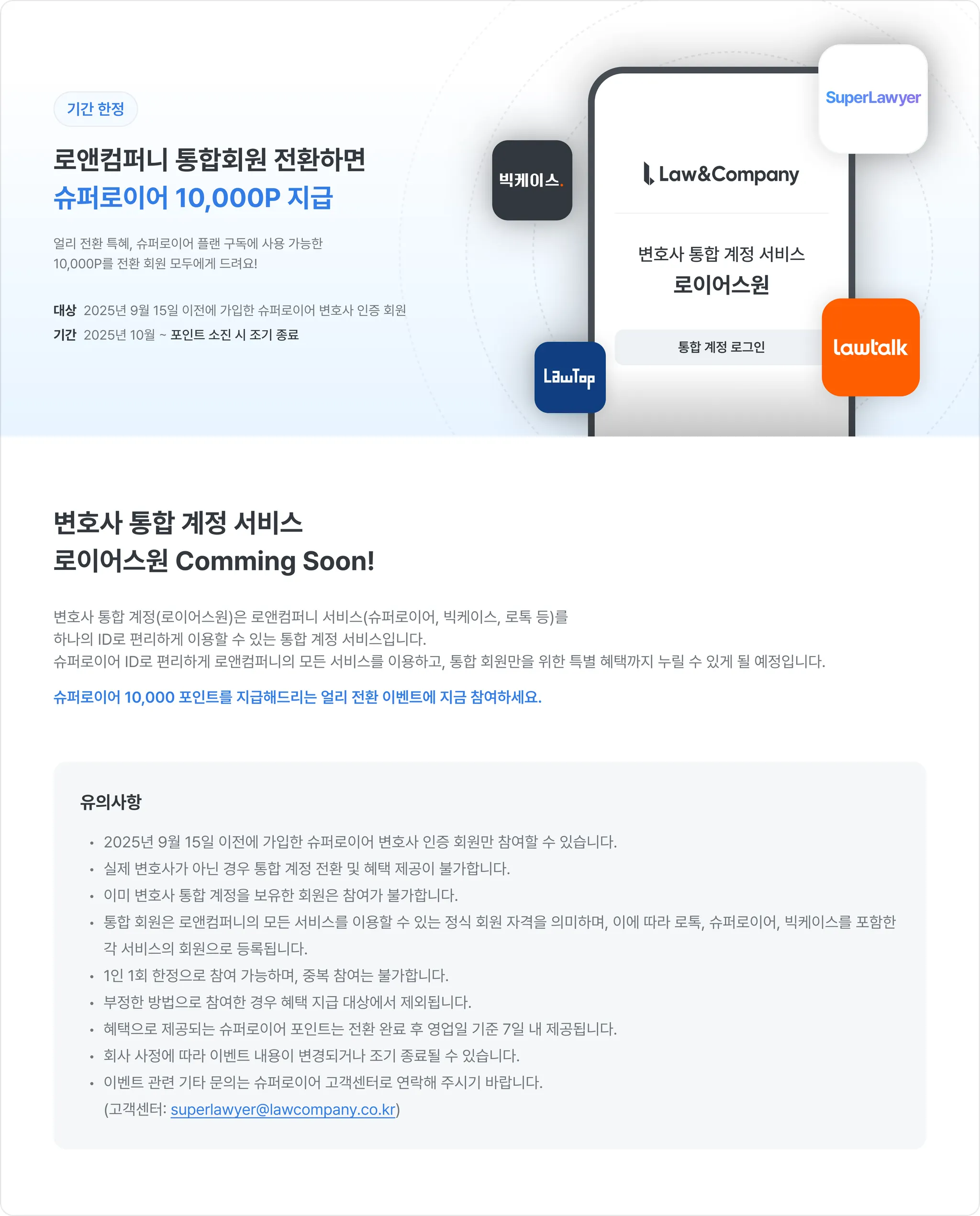 기간 한정

로앤컴퍼니 통합회원 전환하면
슈퍼로이어 10,000P 지급

얼리 전환 특혜, 슈퍼로이어 플랜 구독에 사용 가능한 10,000P를 전환 회원 모두에게 드려요!

대상 2025년 9월 15일 이전에 가입한 슈퍼로이어 변호사 인증 회원
기간 2025년 10월 ~ 포인트 소진 시 조기 종료

SuperLawyer

빅케이스.

Law&Company

변호사 통합 계정 서비스
로이어스원

통합 계정 로그인

LawTop

lawtalk

변호사 통합 계정 서비스
로이어스원 Comming Soon!

변호사 통합 계정(로이어스원)은 로앤컴퍼니 서비스(슈퍼로이어, 빅케이스, 로톡 등)를
하나의 ID로 편리하게 이용할 수 있는 통합 계정 서비스입니다.
슈퍼로이어 ID로 편리하게 로앤컴퍼니의 모든 서비스를 이용하고, 통합 회원만을 위한 특별 혜택까지 누릴 수 있게 될 예정입니다.

슈퍼로이어 10,000 포인트를 지급해드리는 얼리 전환 이벤트에 지금 참여하세요.

유의사항

• 2025년 9월 15일 이전에 가입한 슈퍼로이어 변호사 인증 회원만 참여할 수 있습니다.
• 실제 변호사가 아닌 경우 통합 계정 전환 및 혜택 제공이 불가합니다.
• 이미 변호사 통합 계정을 보유한 회원은 참여가 불가합니다.
• 통합 회원은 로앤컴퍼니의 모든 서비스를 이용할 수 있는 정식 회원 자격을 의미하며, 이에 따라 로톡, 슈퍼로이어, 빅케이스를 포함한 각 서비스의 회원으로 등록됩니다.
• 1인 1회 한정으로 참여 가능하며, 중복 참여는 불가합니다.
• 부정한 방법으로 참여한 경우 혜택 지급 대상에서 제외됩니다.
• 혜택으로 제공되는 슈퍼로이어 포인트는 전환 완료 후 영업일 기준 7일 내 제공됩니다.
• 회사 사정에 따라 이벤트 내용이 변경되거나 조기 종료될 수 있습니다.
• 이벤트 관련 기타 문의는 슈퍼로이어 고객센터로 연락해 주시기 바랍니다.
(고객센터: superlawyer@lawcompany.co.kr)